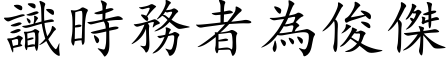 識時務者為俊傑